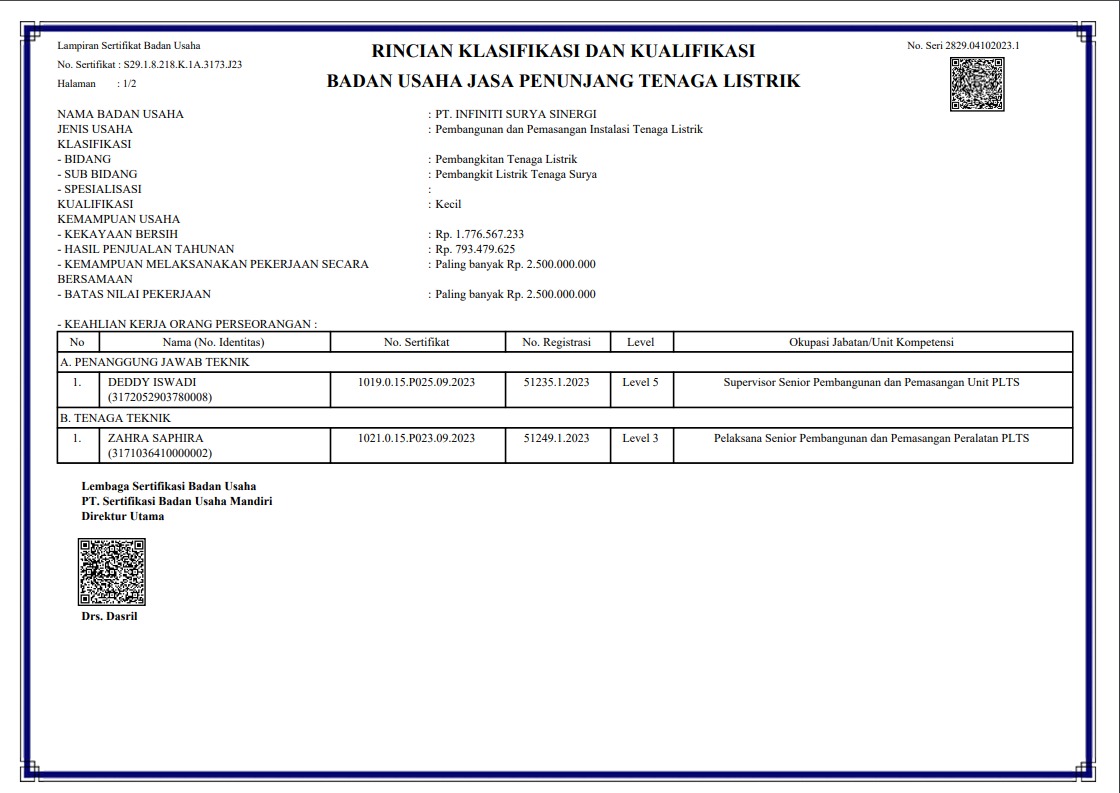 Lampiran Sertifikat Badan Usaha
No. Sertifikat : S29.1.8.218.K.1A.3173.J23
Halaman : 1/2

RINCIAN KLASIFIKASI DAN KUALIFIKASI
BADAN USAHA JASA PENUNJANG TENAGA LISTRIK

No. Seri 2829.04102023.1

NAMA BADAN USAHA : PT. INFINITI SURYA SINERGI
JENIS USAHA : Pembangunan dan Pemasangan Instalasi Tenaga Listrik
KLASIFIKASI
- BIDANG : Pembangkitan Tenaga Listrik
- SUB BIDANG : Pembangkit Listrik Tenaga Surya
- SPESIALISASI :
KUALIFIKASI : Kecil
KEMAMPUAN USAHA
- KEKAYAAN BERSIH : Rp. 1.776.567.233
- HASIL PENJUALAN TAHUNAN : Rp. 793.479.625
- KEMAMPUAN MELAKSANAKAN PEKERJAAN SECARA BERSAMAAN : Paling banyak Rp. 2.500.000.000
- BATAS NILAI PEKERJAAN : Paling banyak Rp. 2.500.000.000

- KEAHLIAN KERJA ORANG PERSEORANGAN :

| No | Nama (No. Identitas) | No. Sertifikat | No. Registrasi | Level | Okupasi Jabatan/Unit Kompetensi |
|---|---|---|---|---|---|
| A. PENANGGUNG JAWAB TEKNIK | | | | | |
| 1. | DEDDY ISWADI (3172052903780008) | 1019.0.15.P025.09.2023 | 51235.1.2023 | Level 5 | Supervisor Senior Pembangunan dan Pemasangan Unit PLTS |
| B. TENAGA TEKNIK | | | | | |
| 1. | ZAHRA SAPHIRA (3171036410000002) | 1021.0.15.P023.09.2023 | 51249.1.2023 | Level 3 | Pelaksana Senior Pembangunan dan Pemasangan Peralatan PLTS |

Lembaga Sertifikasi Badan Usaha
PT. Sertifikasi Badan Usaha Mandiri
Direktur Utama

Drs. Dasril